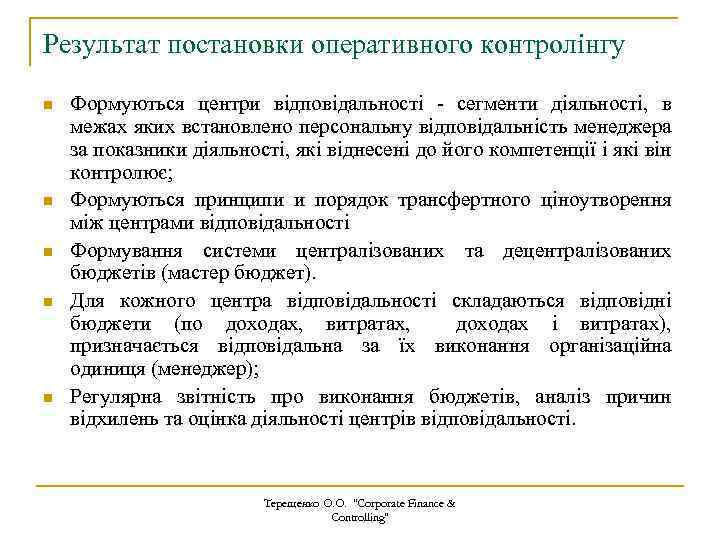 Результат постановки оперативного контролінгу

Формуються центри відповідальності - сегменти діяльності, в межах яких встановлено персональну відповідальність менеджера за показники діяльності, які віднесені до його компетенції і які він контролює;

Формуються принципи и порядок трансфертного ціноутворення між центрами відповідальності

Формування системи централізованих та децентралізованих бюджетів (мастер бюджет).

Для кожного центра відповідальності складаються відповідні бюджети (по доходах, витратах, доходах і витратах), призначається відповідальна за їх виконання організаційна одиниця (менеджер);

Регулярна звітність про виконання бюджетів, аналіз причин відхилень та оцінка діяльності центрів відповідальності.

Терещенко О.О. "Corporate Finance & Controlling"